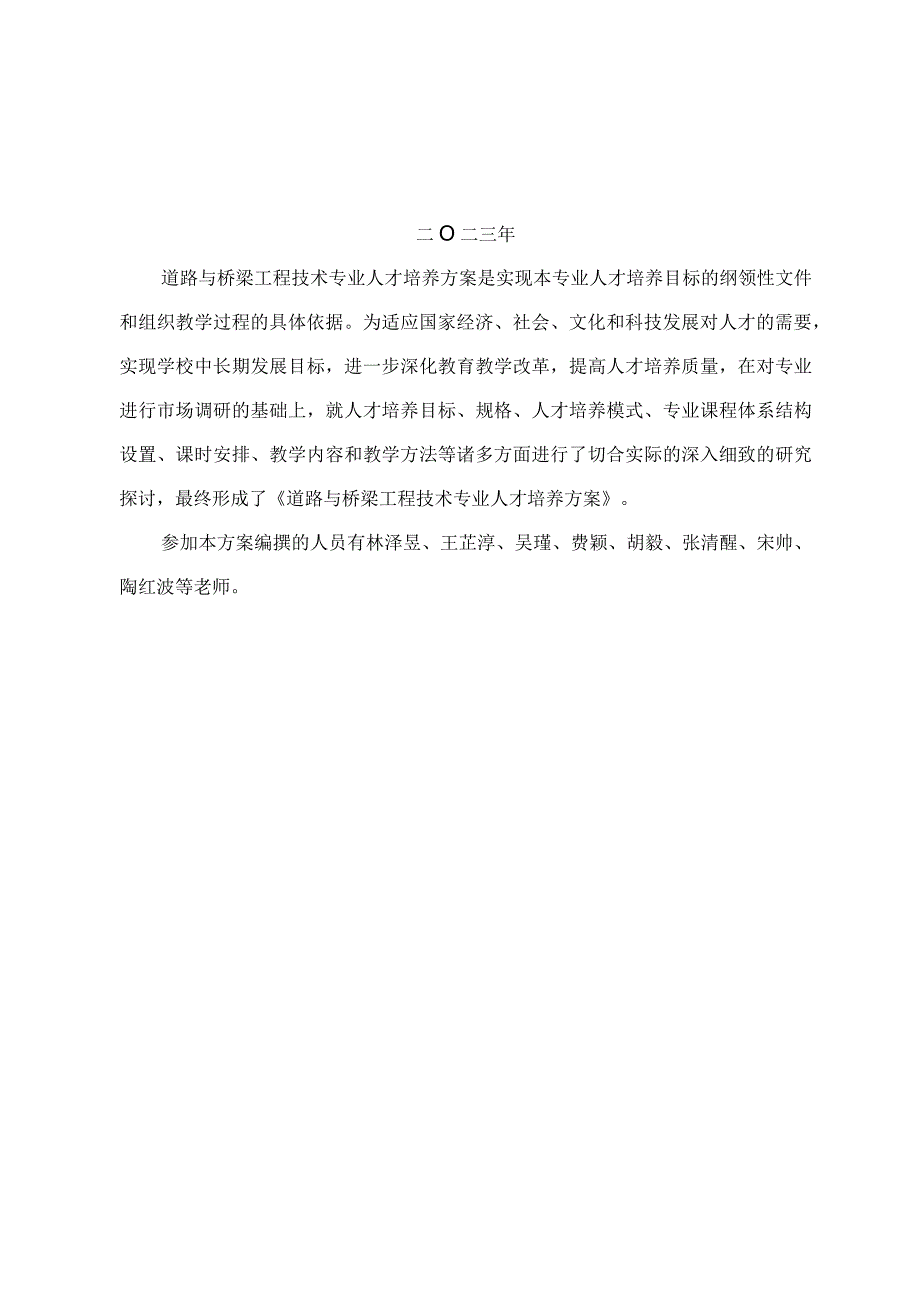 二O二三年

道路与桥梁工程技术专业人才培养方案是实现本专业人才培养目标的纲领性文件和组织教学过程的具体依据。为适应国家经济、社会、文化和科技发展对人才的需要，实现学校中长期发展目标，进一步深化教育教学改革，提高人才培养质量，在对专业进行市场调研的基础上，就人才培养目标、规格、人才培养模式、专业课程体系结构设置、课时安排、教学内容和教学方法等诸多方面进行了切合实际的深入细致的研究探讨，最终形成了《道路与桥梁工程技术专业人才培养方案》。

参加本方案编撰的人员有林泽昱、王芷淳、吴瑾、费颖、胡毅、张清醒、宋帅、陶红波等老师。